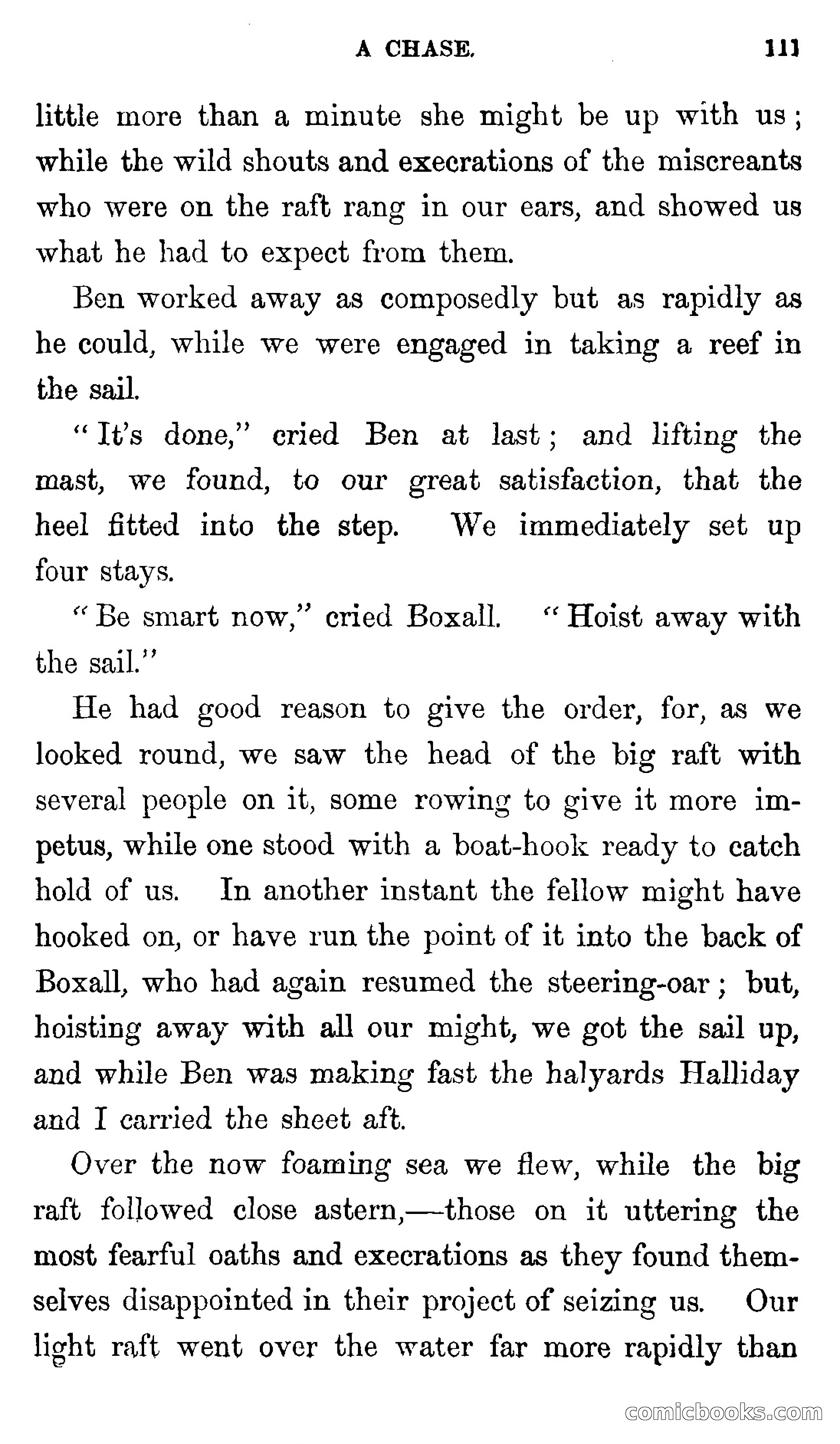 A CHASE. 111

little more than a minute she might be up with us; while the wild shouts and execrations of the miscreants who were on the raft rang in our ears, and showed us what he had to expect from them.

Ben worked away as composedly but as rapidly as he could, while we were engaged in taking a reef in the sail.

"It's done," cried Ben at last; and lifting the mast, we found, to our great satisfaction, that the heel fitted into the step. We immediately set up four stays.

"Be smart now," cried Boxall. "Hoist away with the sail."

He had good reason to give the order, for, as we looked round, we saw the head of the big raft with several people on it, some rowing to give it more impetus, while one stood with a boat-hook ready to catch hold of us. In another instant the fellow might have hooked on, or have run the point of it into the back of Boxall, who had again resumed the steering-oar; but, hoisting away with all our might, we got the sail up, and while Ben was making fast the halyards Halliday and I carried the sheet aft.

Over the now foaming sea we flew, while the big raft followed close astern,—those on it uttering the most fearful oaths and execrations as they found themselves disappointed in their project of seizing us. Our light raft went over the water far more rapidly than

comicbooks.com